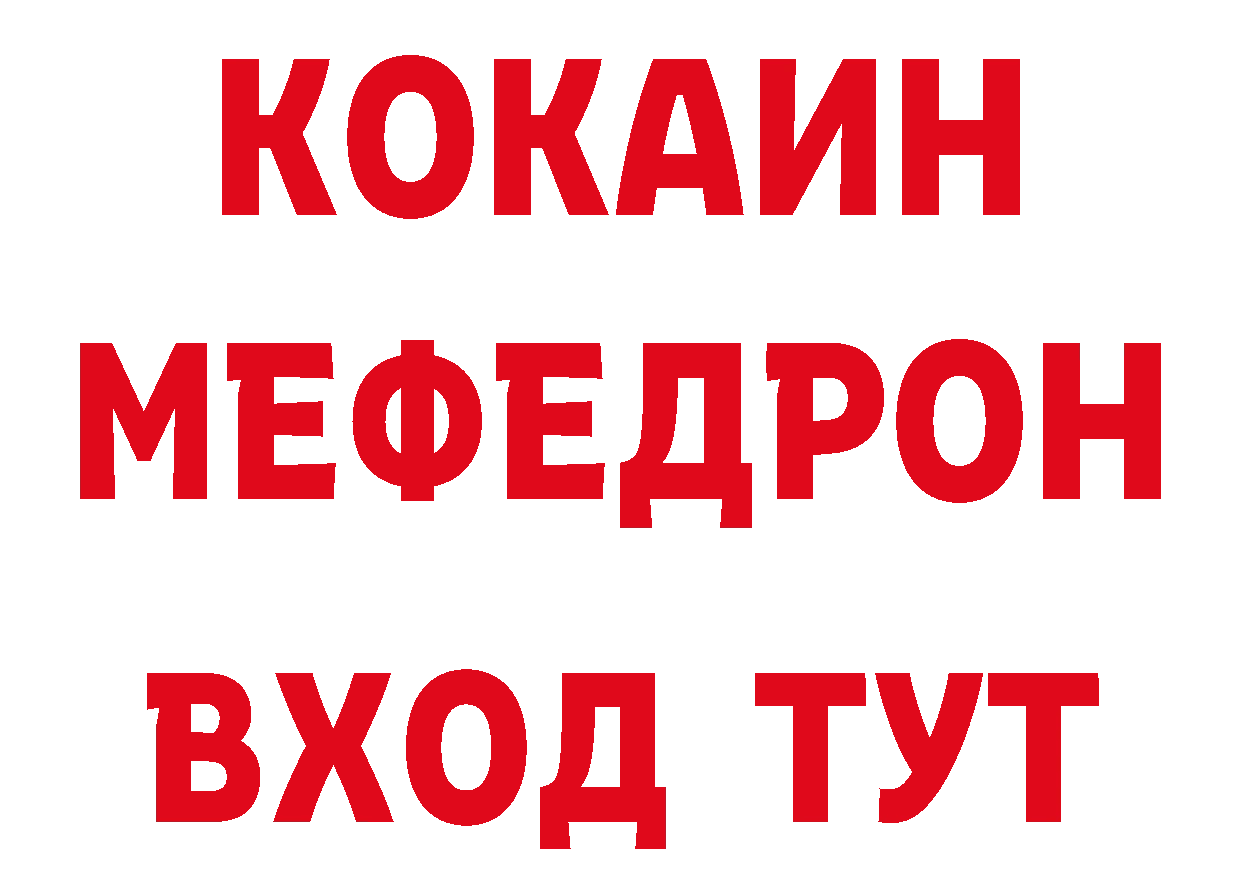 КОКАИН
МЕФЕДРОН
ВХОД ТУТ